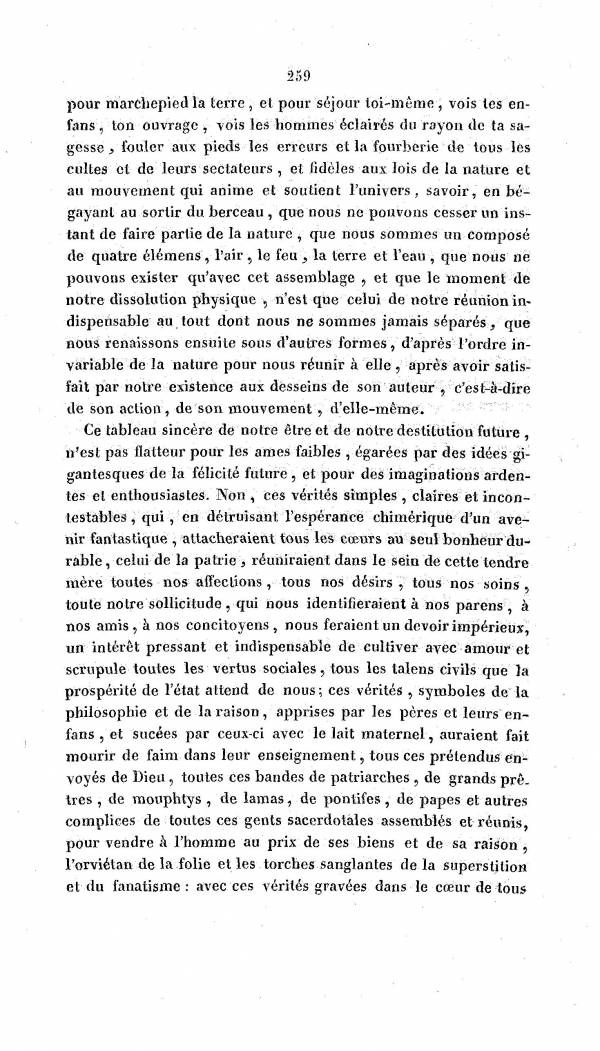 259

pour marchepied la terre, et pour séjour toi-même, vois tes enfans, ton ouvrage, vois les hommes éclairés du rayon de ta sagesse, fouler aux pieds les erreurs et la fourberie de tous les cultes et de leurs sectateurs, et fidèles aux lois de la nature et au mouvement qui anime et soutient l'univers, savoir, en bégayant au sortir du berceau, que nous ne pouvons cesser un instant de faire partie de la nature, que nous sommes un composé de quatre élémens, l'air, le feu, la terre et l'eau, que nous ne pouvons exister qu'avec cet assemblage, et que le moment de notre dissolution physique, n'est que celui de notre réunion indispensable au tout dont nous ne sommes jamais séparés, que nous renaissons ensuite sous d'autres formes, d'après l'ordre invariable de la nature pour nous réunir à elle, après avoir satisfait par notre existence aux desseins de son auteur, c'est-à-dire de son action, de son mouvement, d'elle-même.

Ce tableau sincère de notre être et de notre destitution future, n'est pas flatteur pour les ames faibles, égarées par des idées gigantesques de la félicité future, et pour des imaginations ardentes et enthousiastes. Non, ces vérités simples, claires et incontestables, qui, en détruisant l'espérance chimérique d'un avenir fantastique, attacheraient tous les cœurs au seul bonheur durable, celui de la patrie, réuniraient dans le sein de cette tendre mère toutes nos affections, tous nos désirs, tous nos soins, toute notre sollicitude, qui nous identifieraient à nos parens, à nos amis, à nos concitoyens, nous feraient un devoir impérieux, un intérêt pressant et indispensable de cultiver avec amour et scrupule toutes les vertus sociales, tous les talens civils que la prospérité de l'état attend de nous; ces vérités, symboles de la philosophie et de la raison, apprises par les pères et leurs enfans, et sucées par ceux-ci avec le lait maternel, auraient fait mourir de faim dans leur enseignement, tous ces prétendus envoyés de Dieu, toutes ces bandes de patriarches, de grands prêtres, de mouphtys, de lamas, de pontifes, de papes et autres complices de toutes ces gents sacerdotales assemblés et réunis, pour vendre à l'homme au prix de ses biens et de sa raison, l'orviétan de la folie et les torches sanglantes de la superstition et du fanatisme : avec ces vérités gravées dans le cœur de tous